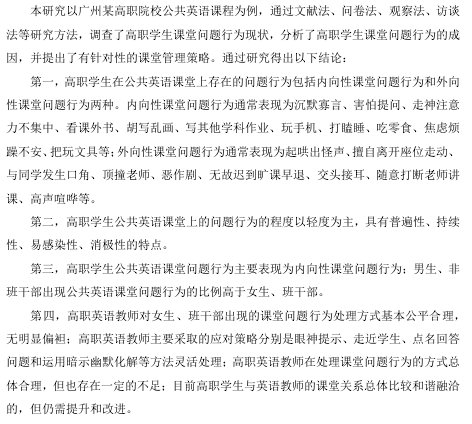 本研究以广州某高职院校公共英语课程为例，通过文献法、问卷法、观察法、访谈法等研究方法，调查了高职学生课堂问题行为现状，分析了高职学生课堂问题行为的成因，并提出了有针对性的课堂管理策略。通过研究得出以下结论：

第一，高职学生在公共英语课堂上存在的问题行为包括内向性课堂问题行为和外向性课堂问题行为两种。内向性课堂问题行为通常表现为沉默寡言、害怕提问、走神注意力不集中、看课外书、胡写乱画、写其他学科作业、玩手机、打瞌睡、吃零食、焦虑烦躁不安、把玩文具等；外向性课堂问题行为通常表现为起哄出怪声、擅自离开座位走动、与同学发生口角、顶撞老师、恶作剧、无故迟到旷课早退、交头接耳、随意打断老师讲课、高声喧哗等。

第二，高职学生公共英语课堂上的问题行为的程度以轻度为主，具有普遍性、持续性、易感染性、消极性的特点。

第三，高职学生公共英语课堂问题行为主要表现为内向性课堂问题行为；男生、非班干部出现公共英语课堂问题行为的比例高于女生、班干部。

第四，高职英语教师对女生、班干部出现的课堂问题行为处理方式基本公平合理，无明显偏袒；高职英语教师主要采取的应对策略分别是眼神提示、走近学生、点名回答问题和运用暗示幽默化解等方法灵活处理；高职英语教师在处理课堂问题行为的方式总体合理，但也存在一定的不足；目前高职学生与英语教师的课堂关系总体比较和谐融洽的，但仍需提升和改进。